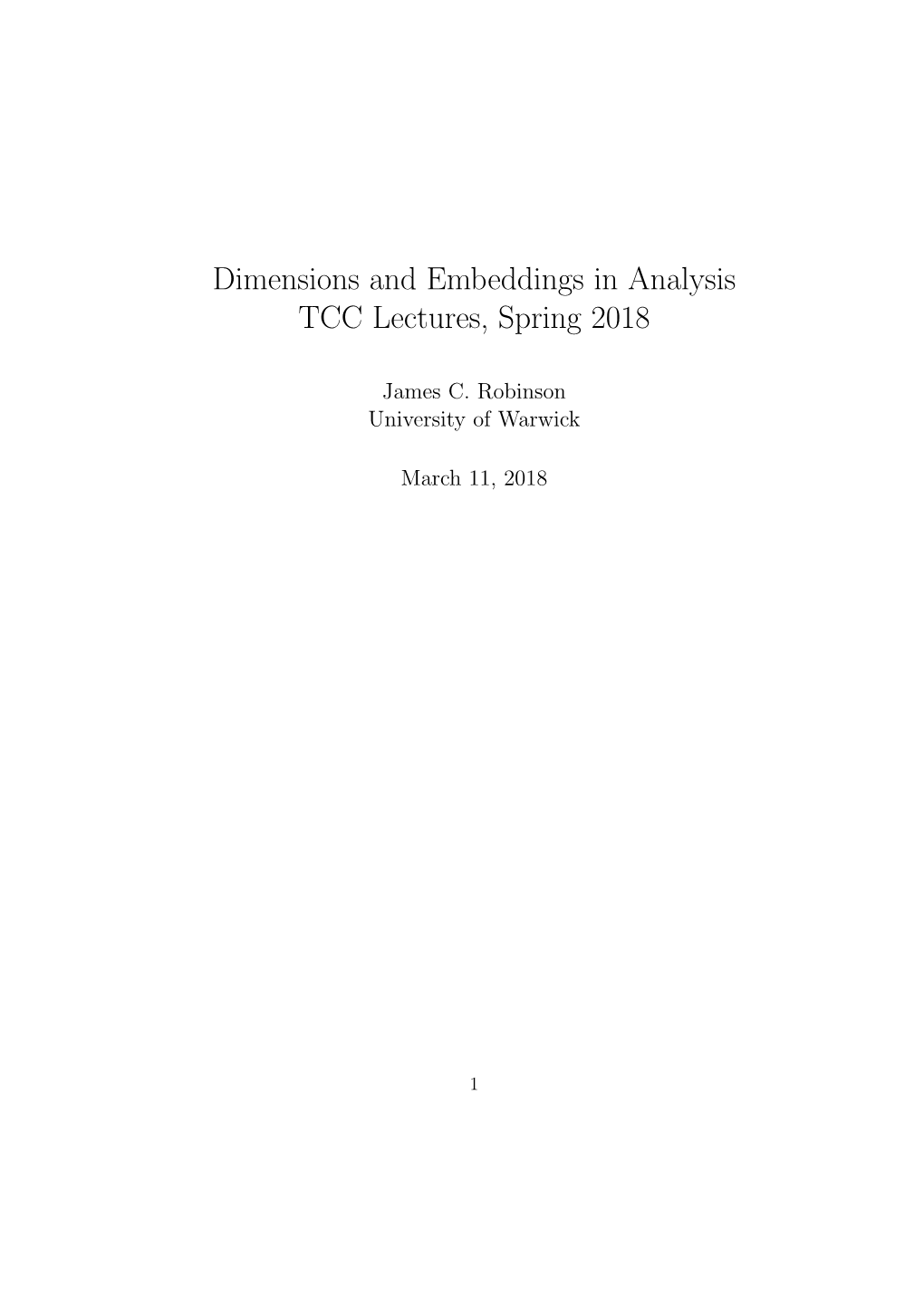 Dimensions and Embeddings in Analysis
TCC Lectures, Spring 2018

James C. Robinson
University of Warwick

March 11, 2018

1